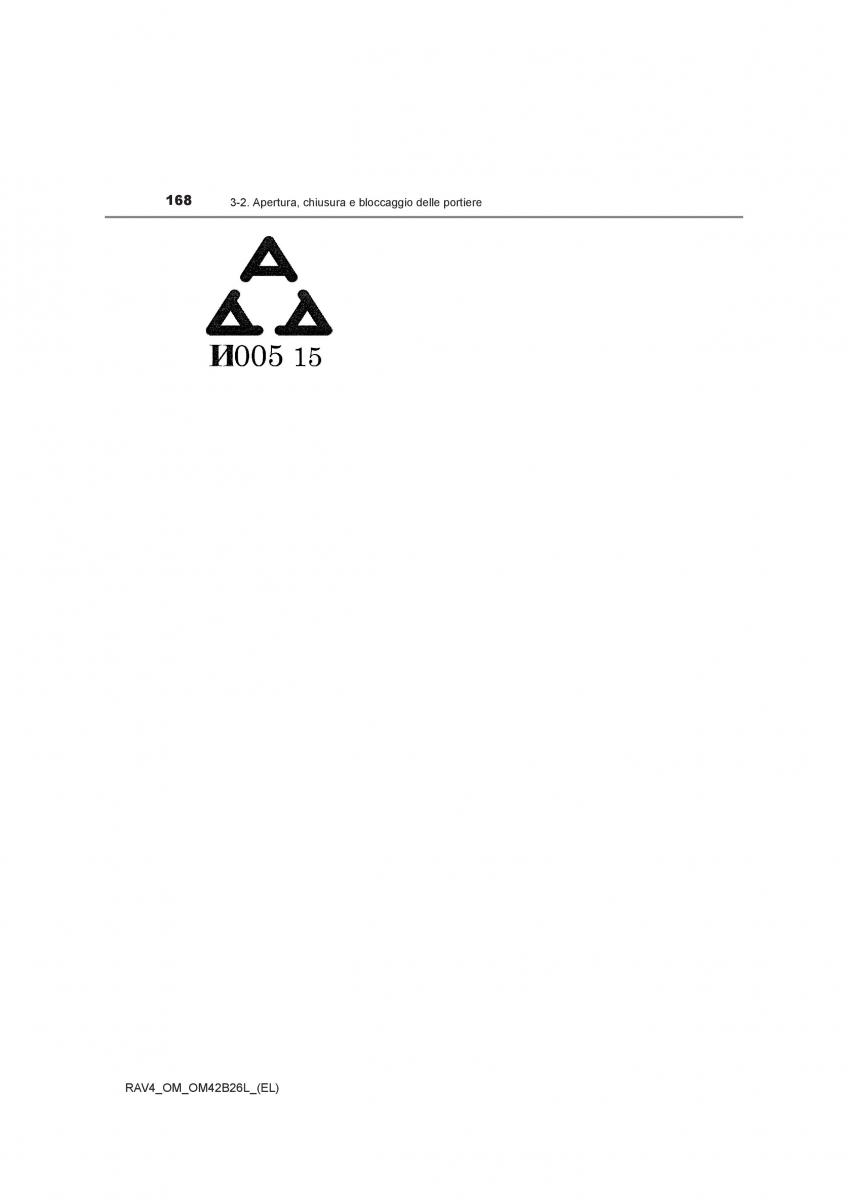 168 3-2. Apertura, chiusura e bloccaggio delle portiere

И005 15

RAV4_OM_OM42B26L_(EL)